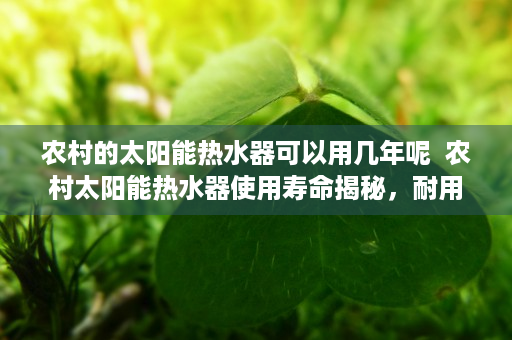 农村的太阳能热水器可以用几年呢 农村太阳能热水器使用寿命揭秘，耐用